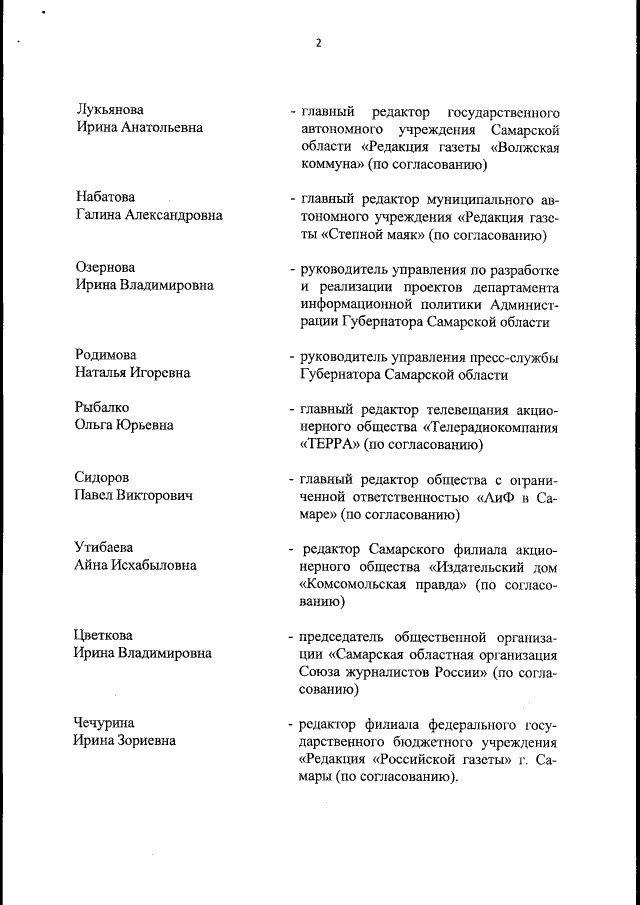 2

Лукьянова
Ирина Анатольевна

- главный редактор государственного автономного учреждения Самарской области «Редакция газеты «Волжская коммуна» (по согласованию)

Набатова
Галина Александровна

- главный редактор муниципального автономного учреждения «Редакция газеты «Степной маяк» (по согласованию)

Озернова
Ирина Владимировна

- руководитель управления по разработке и реализации проектов департамента информационной политики Администрации Губернатора Самарской области

Родимова
Наталья Игоревна

- руководитель управления пресс-службы Губернатора Самарской области

Рыбалко
Ольга Юрьевна

- главный редактор телевещания акционерного общества «Телерадиокомпания «ТЕРРА» (по согласованию)

Сидоров
Павел Викторович

- главный редактор общества с ограниченной ответственностью «АиФ в Самаре» (по согласованию)

Утибаева
Айна Исхабыловна

- редактор Самарского филиала акционерного общества «Издательский дом «Комсомольская правда» (по согласованию)

Цветкова
Ирина Владимировна

- председатель общественной организации «Самарская областная организация Союза журналистов России» (по согласованию)

Чечурина
Ирина Зориевна

- редактор филиала федерального государственного бюджетного учреждения «Редакция «Российской газеты» г. Самары (по согласованию).